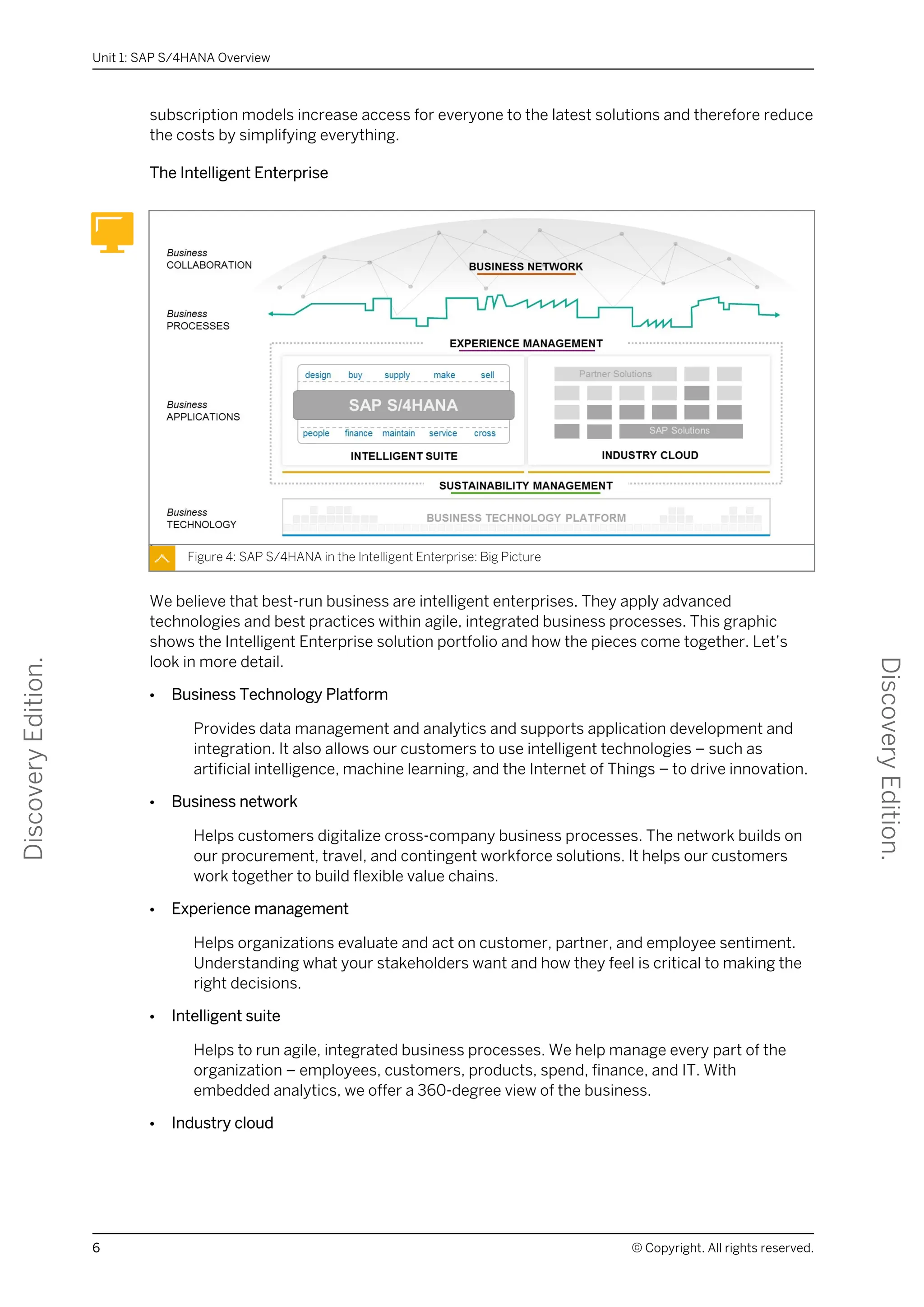 Unit 1: SAP S/4HANA Overview

subscription models increase access for everyone to the latest solutions and therefore reduce the costs by simplifying everything.

The Intelligent Enterprise

Business COLLABORATION

BUSINESS NETWORK

Business PROCESSES

EXPERIENCE MANAGEMENT

Business APPLICATIONS

design buy supply make sell

SAP S/4HANA

people finance maintain service cross

INTELLIGENT SUITE

Partner Solutions

SAP Solutions

INDUSTRY CLOUD

SUSTAINABILITY MANAGEMENT

Business TECHNOLOGY

BUSINESS TECHNOLOGY PLATFORM

Figure 4: SAP S/4HANA in the Intelligent Enterprise: Big Picture

We believe that best-run business are intelligent enterprises. They apply advanced technologies and best practices within agile, integrated business processes. This graphic shows the Intelligent Enterprise solution portfolio and how the pieces come together. Let's look in more detail.

• Business Technology Platform

Provides data management and analytics and supports application development and integration. It also allows our customers to use intelligent technologies – such as artificial intelligence, machine learning, and the Internet of Things – to drive innovation.

• Business network

Helps customers digitalize cross-company business processes. The network builds on our procurement, travel, and contingent workforce solutions. It helps our customers work together to build flexible value chains.

• Experience management

Helps organizations evaluate and act on customer, partner, and employee sentiment. Understanding what your stakeholders want and how they feel is critical to making the right decisions.

• Intelligent suite

Helps to run agile, integrated business processes. We help manage every part of the organization – employees, customers, products, spend, finance, and IT. With embedded analytics, we offer a 360-degree view of the business.

• Industry cloud

Discovery Edition.

Discovery Edition.

6

© Copyright. All rights reserved.